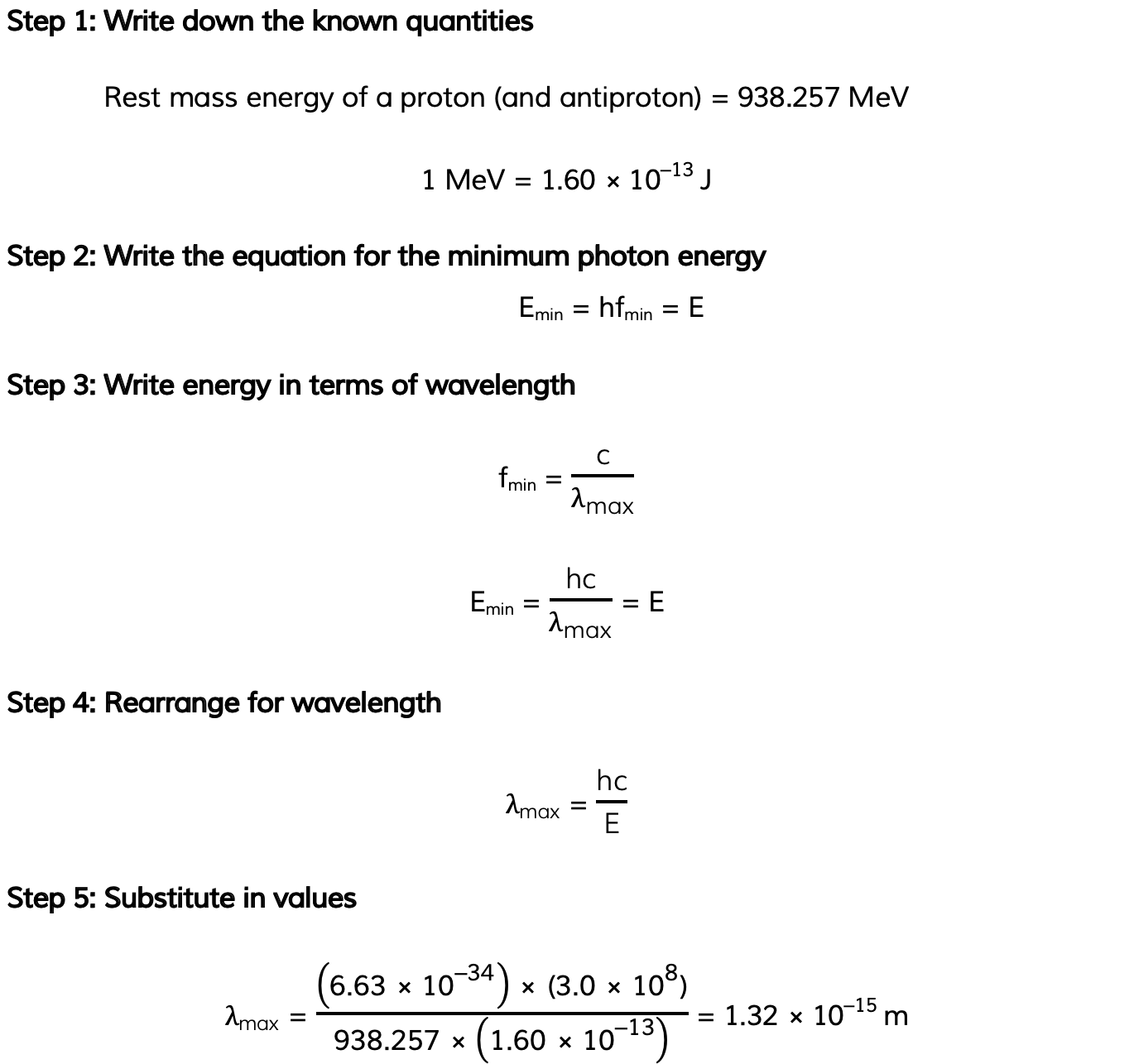 Step 1: Write down the known quantities

Rest mass energy of a proton (and antiproton) = 938.257 MeV

$1 \text{ MeV} = 1.60 \times 10^{-13} \text{ J}$

Step 2: Write the equation for the minimum photon energy

$E_{min} = hf_{min} = E$

Step 3: Write energy in terms of wavelength

$f_{min} = \frac{c}{\lambda_{max}}$

$E_{min} = \frac{hc}{\lambda_{max}} = E$

Step 4: Rearrange for wavelength

$\lambda_{max} = \frac{hc}{E}$

Step 5: Substitute in values

$\lambda_{max} = \frac{(6.63 \times 10^{-34}) \times (3.0 \times 10^{8})}{938.257 \times (1.60 \times 10^{-13})} = 1.32 \times 10^{-15} \text{ m}$